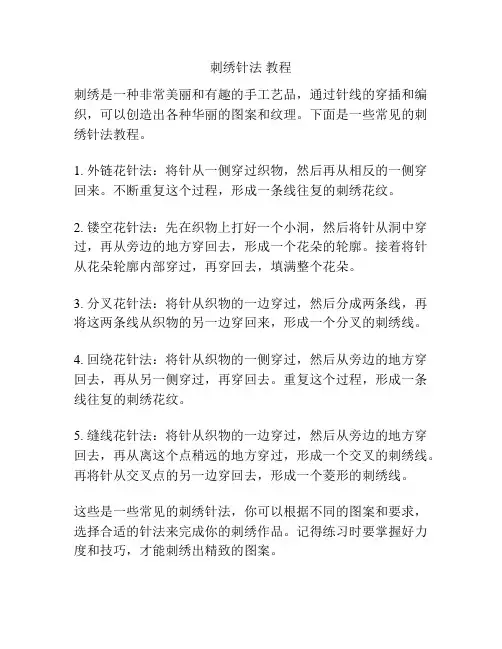 刺绣针法 教程

刺绣是一种非常美丽和有趣的手工艺品，通过针线的穿插和编织，可以创造出各种华丽的图案和纹理。下面是一些常见的刺绣针法教程。

1. 外链花针法：将针从一侧穿过织物，然后再从相反的一侧穿回来。不断重复这个过程，形成一条线往复的刺绣花纹。

2. 镂空花针法：先在织物上打好一个小洞，然后将针从洞中穿过，再从旁边的地方穿回去，形成一个花朵的轮廓。接着将针从花朵轮廓内部穿过，再穿回去，填满整个花朵。

3. 分叉花针法：将针从织物的一边穿过，然后分成两条线，再将这两条线从织物的另一边穿回来，形成一个分叉的刺绣线。

4. 回绕花针法：将针从织物的一侧穿过，然后从旁边的地方穿回去，再从另一侧穿过，再穿回去。重复这个过程，形成一条线往复的刺绣花纹。

5. 缝线花针法：将针从织物的一边穿过，然后从旁边的地方穿回去，再从离这个点稍远的地方穿过，形成一个交叉的刺绣线。再将针从交叉点的另一边穿回去，形成一个菱形的刺绣线。

这些是一些常见的刺绣针法，你可以根据不同的图案和要求，选择合适的针法来完成你的刺绣作品。记得练习时要掌握好力度和技巧，才能刺绣出精致的图案。